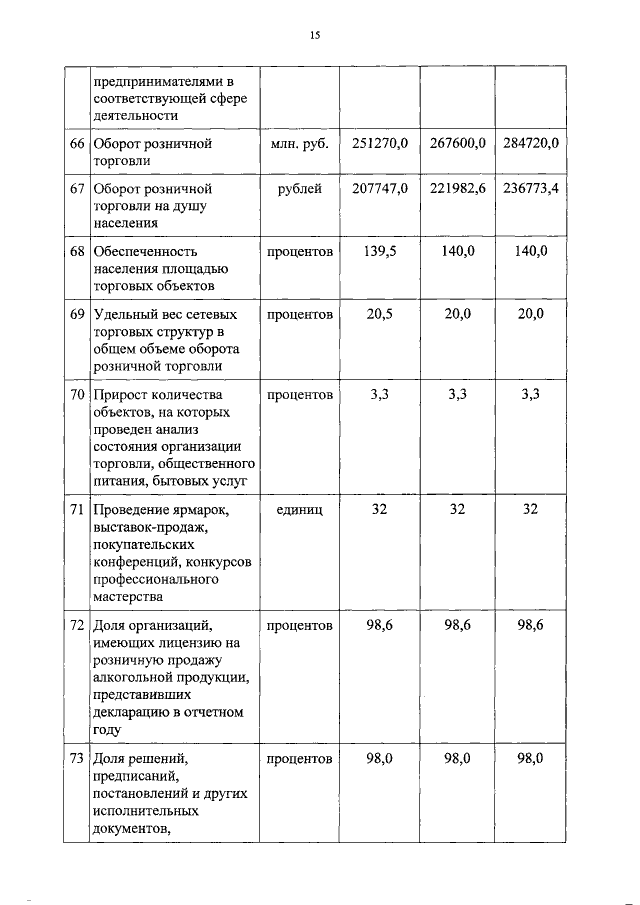 15

|  |  |  |  |  |  |
|---|---|---|---|---|---|
|  | предпринимателями в соответствующей сфере деятельности |  |  |  |  |
| 66 | Оборот розничной торговли | млн. руб. | 251270,0 | 267600,0 | 284720,0 |
| 67 | Оборот розничной торговли на душу населения | рублей | 207747,0 | 221982,6 | 236773,4 |
| 68 | Обеспеченность населения площадью торговых объектов | процентов | 139,5 | 140,0 | 140,0 |
| 69 | Удельный вес сетевых торговых структур в общем объеме оборота розничной торговли | процентов | 20,5 | 20,0 | 20,0 |
| 70 | Прирост количества объектов, на которых проведен анализ состояния организации торговли, общественного питания, бытовых услуг | процентов | 3,3 | 3,3 | 3,3 |
| 71 | Проведение ярмарок, выставок-продаж, покупательских конференций, конкурсов профессионального мастерства | единиц | 32 | 32 | 32 |
| 72 | Доля организаций, имеющих лицензию на розничную продажу алкогольной продукции, представивших декларацию в отчетном году | процентов | 98,6 | 98,6 | 98,6 |
| 73 | Доля решений, предписаний, постановлений и других исполнительных документов, | процентов | 98,0 | 98,0 | 98,0 |